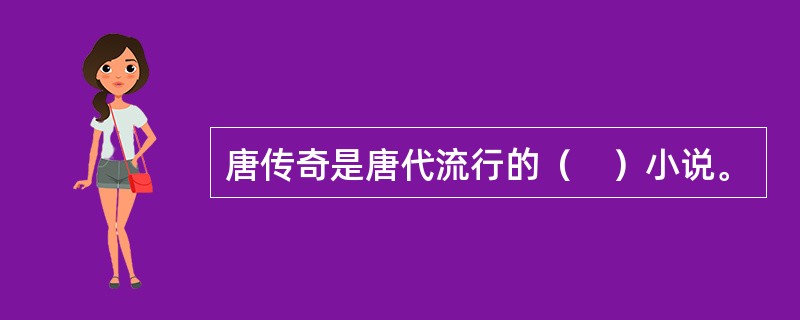 唐传奇是唐代流行的（　）小说。